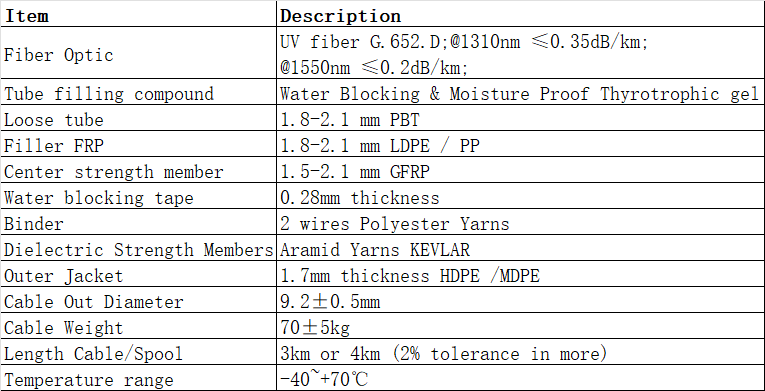 | Item | Description |
|---|---|
| Fiber Optic | UV fiber G.652.D;@1310nm ≤0.35dB/km; @1550nm ≤0.2dB/km; |
| Tube filling compound | Water Blocking & Moisture Proof Thyrotrophic gel |
| Loose tube | 1.8-2.1 mm PBT |
| Filler FRP | 1.8-2.1 mm LDPE / PP |
| Center strength member | 1.5-2.1 mm GFRP |
| Water blocking tape | 0.28mm thickness |
| Binder | 2 wires Polyester Yarns |
| Dielectric Strength Members | Aramid Yarns KEVLAR |
| Outer Jacket | 1.7mm thickness HDPE /MDPE |
| Cable Out Diameter | 9.2±0.5mm |
| Cable Weight | 70±5kg |
| Length Cable/Spool | 3km or 4km (2% tolerance in more) |
| Temperature range | -40~+70℃ |